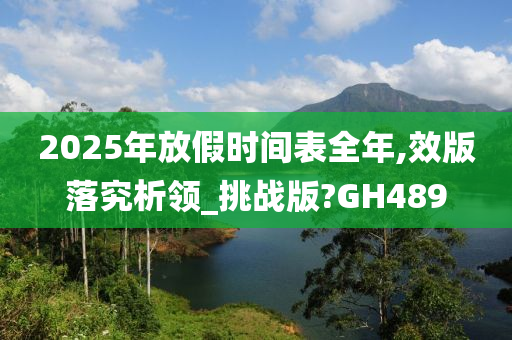 2025年放假时间表全年,效版落究析领_挑战版?GH489